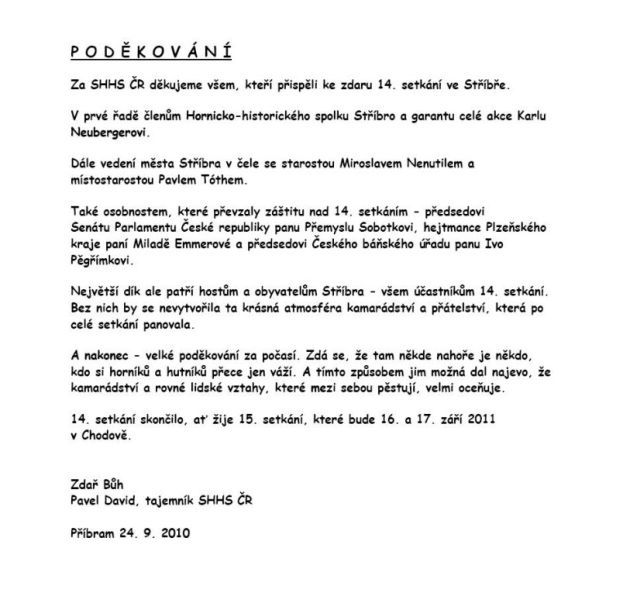 P O D Ě K O V Á N Í

Za SHHS ČR děkujeme všem, kteří přispěli ke zdaru 14. setkání ve Stříbře.

V prvé řadě členům Hornicko-historického spolku Stříbro a garantu celé akce Karlu Neubergerovi.

Dále vedení města Stříbra v čele se starostou Miroslavem Nenutilem a místostarostou Pavlem Tóthem.

Také osobnostem, které převzaly záštitu nad 14. setkáním - předsedovi Senátu Parlamentu České republiky panu Přemyslu Sobotkovi, hejtmance Plzeňského kraje paní Miladě Emmerové a předsedovi Českého báňského úřadu panu Ivo Pěgřímkovi.

Největší dík ale patří hostům a obyvatelům Stříbra - všem účastníkům 14. setkání. Bez nich by se nevytvořila ta krásná atmosféra kamarádství a přátelství, která po celé setkání panovala.

A nakonec - velké poděkování za počasí. Zdá se, že tam někde nahoře je někdo, kdo si horníků a hutníků přece jen váží. A tímto způsobem jim možná dal najevo, že kamarádství a rovné lidské vztahy, které mezi sebou pěstují, velmi oceňuje.

14. setkání skončilo, ať žije 15. setkání, které bude 16. a 17. září 2011 v Chodově.

Zdař Bůh
Pavel David, tajemník SHHS ČR

Příbram 24. 9. 2010